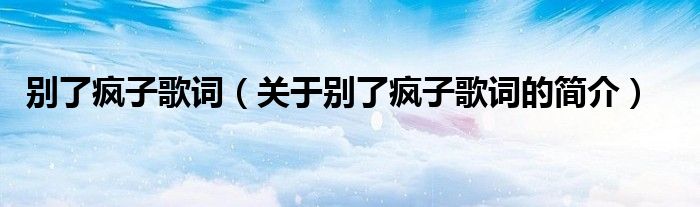 别了疯子歌词（关于别了疯子歌词的简介）